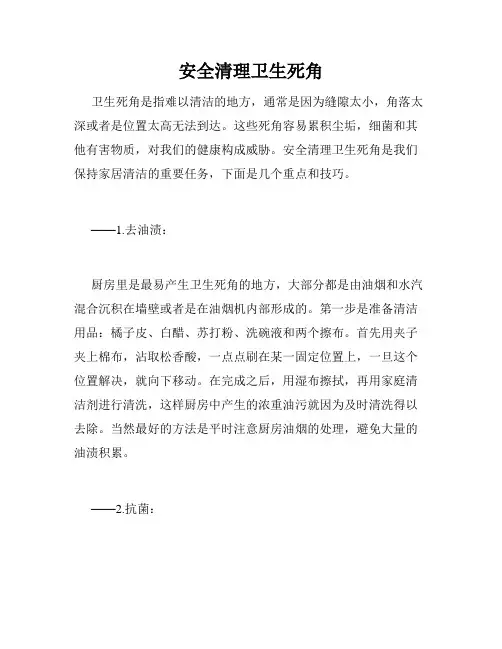 安全清理卫生死角

卫生死角是指难以清洁的地方，通常是因为缝隙太小，角落太深或者是位置太高无法到达。这些死角容易累积尘垢，细菌和其他有害物质，对我们的健康构成威胁。安全清理卫生死角是我们保持家居清洁的重要任务，下面是几个重点和技巧。

——1.去油渍：

厨房里是最易产生卫生死角的地方，大部分都是由油烟和水汽混合沉积在墙壁或者是在油烟机内部形成的。第一步是准备清洁用品：橘子皮、白醋、苏打粉、洗碗液和两个擦布。首先用夹子夹上棉布，沾取松香酸，一点点刷在某一固定位置上，一旦这个位置解决，就向下移动。在完成之后，用湿布擦拭，再用家庭清洁剂进行清洗，这样厨房中产生的浓重油污就因为及时清洗得以去除。当然最好的方法是平时注意厨房油烟的处理，避免大量的油渍积累。

——2.抗菌：